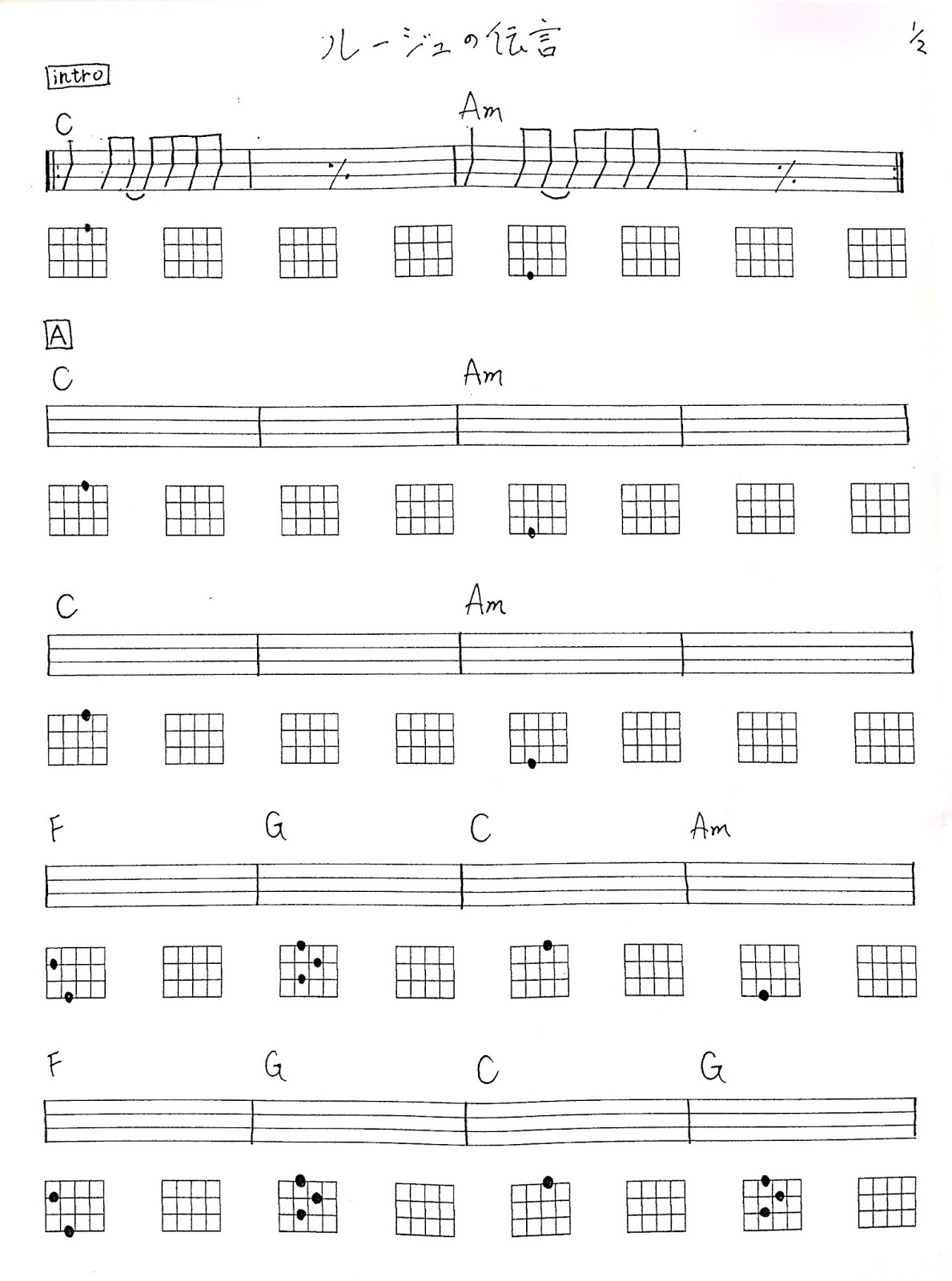 ルージュの伝言

1/2

intro

C

Am

A

C

Am

C

Am

F

G

C

Am

F

G

C

G